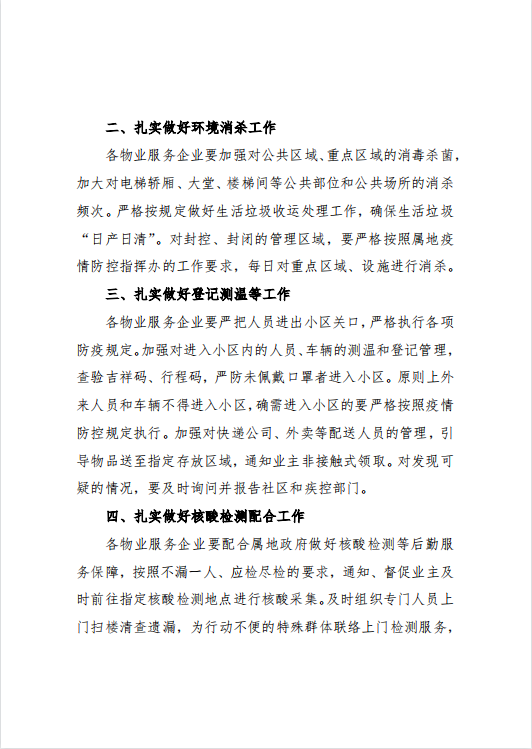 二、扎实做好环境消杀工作

各物业服务企业要加强对公共区域、重点区域的消毒杀菌，加大对电梯轿厢、大堂、楼梯间等公共部位和公共场所的消杀频次。严格按规定做好生活垃圾收运处理工作，确保生活垃圾“日产日清”。对封控、封闭的管理区域，要严格按照属地疫情防控指挥办的工作要求，每日对重点区域、设施进行消杀。

三、扎实做好登记测温等工作

各物业服务企业要严把人员进出小区关口，严格执行各项防疫规定。加强对进入小区内的人员、车辆的测温和登记管理，查验吉祥码、行程码，严防未佩戴口罩者进入小区。原则上外来人员和车辆不得进入小区，确需进入小区的要严格按照疫情防控规定执行。加强对快递公司、外卖等配送人员的管理，引导物品送至指定存放区域，通知业主非接触式领取。对发现可疑的情况，要及时询问并报告社区和疾控部门。

四、扎实做好核酸检测配合工作

各物业服务企业要配合属地政府做好核酸检测等后勤服务保障，按照不漏一人、应检尽检的要求，通知、督促业主及时前往指定核酸检测地点进行核酸采集。及时组织专门人员上门扫楼清查遗漏，为行动不便的特殊群体联络上门检测服务，